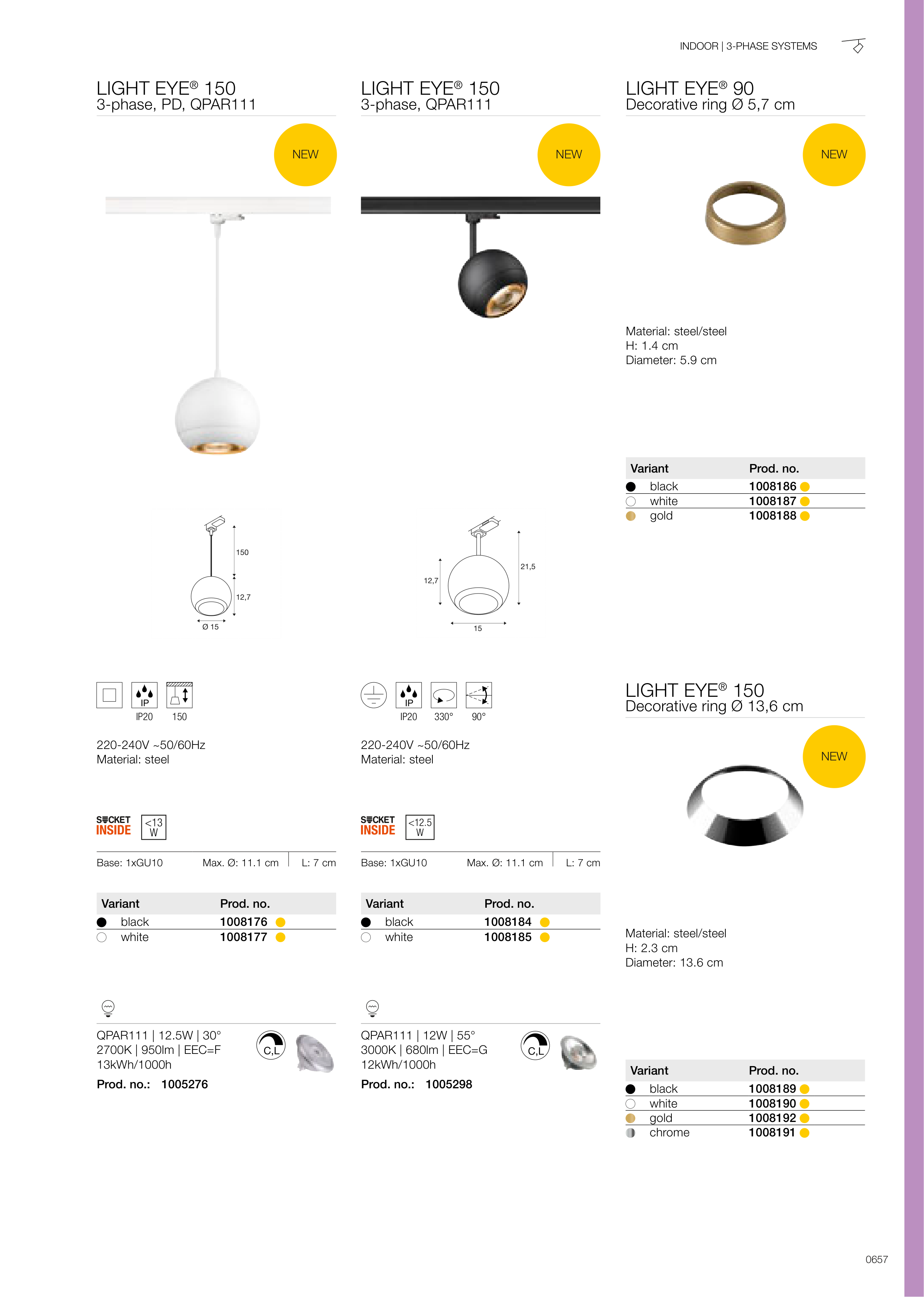 INDOOR | 3-PHASE SYSTEMS

LIGHT EYE® 150
3-phase, PD, QPAR111

NEW

150
12,7
Ø 15

IP
IP20 150

220-240V ~50/60Hz
Material: steel

SOCKET INSIDE <13 W

Base: 1xGU10 Max. Ø: 11.1 cm L: 7 cm

| Variant | Prod. no. |
|---|---|
| black | 1008176 |
| white | 1008177 |

QPAR111 | 12.5W | 30°
2700K | 950lm | EEC=F
13kWh/1000h
C,L
Prod. no.: 1005276

LIGHT EYE® 150
3-phase, QPAR111

NEW

12,7
21,5
15

IP
IP20 330° 90°

220-240V ~50/60Hz
Material: steel

SOCKET INSIDE <12.5 W

Base: 1xGU10 Max. Ø: 11.1 cm L: 7 cm

| Variant | Prod. no. |
|---|---|
| black | 1008184 |
| white | 1008185 |

QPAR111 | 12W | 55°
3000K | 680lm | EEC=G
12kWh/1000h
C,L
Prod. no.: 1005298

LIGHT EYE® 90
Decorative ring Ø 5,7 cm

NEW

Material: steel/steel
H: 1.4 cm
Diameter: 5.9 cm

| Variant | Prod. no. |
|---|---|
| black | 1008186 |
| white | 1008187 |
| gold | 1008188 |

LIGHT EYE® 150
Decorative ring Ø 13,6 cm

NEW

Material: steel/steel
H: 2.3 cm
Diameter: 13.6 cm

| Variant | Prod. no. |
|---|---|
| black | 1008189 |
| white | 1008190 |
| gold | 1008192 |
| chrome | 1008191 |

0657